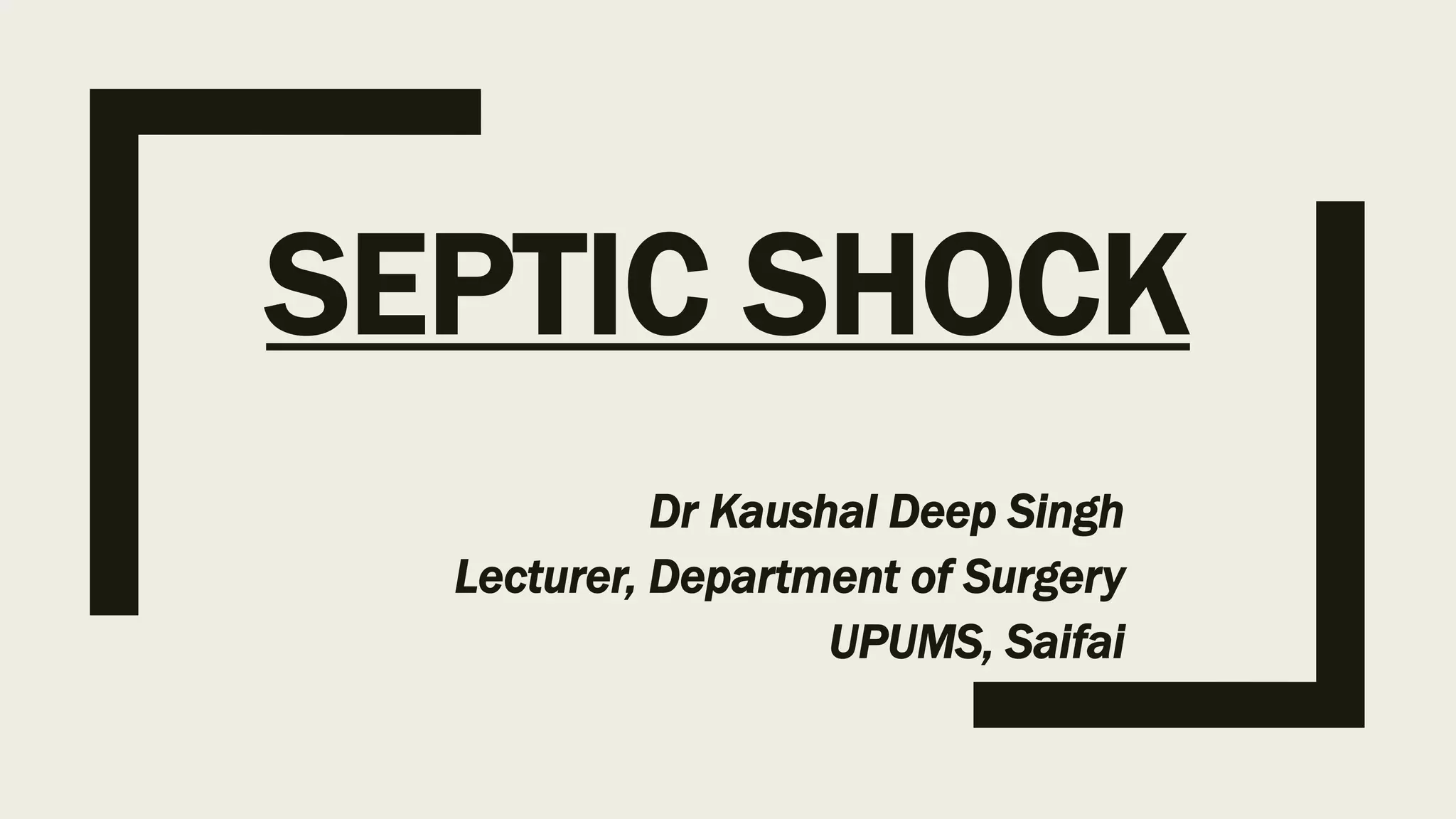 SEPTIC SHOCK

Dr Kaushal Deep Singh
Lecturer, Department of Surgery
UPUMS, Saifai